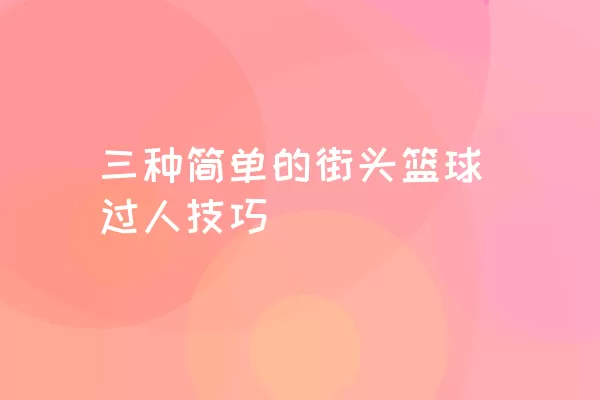 三种简单的街头篮球过人技巧